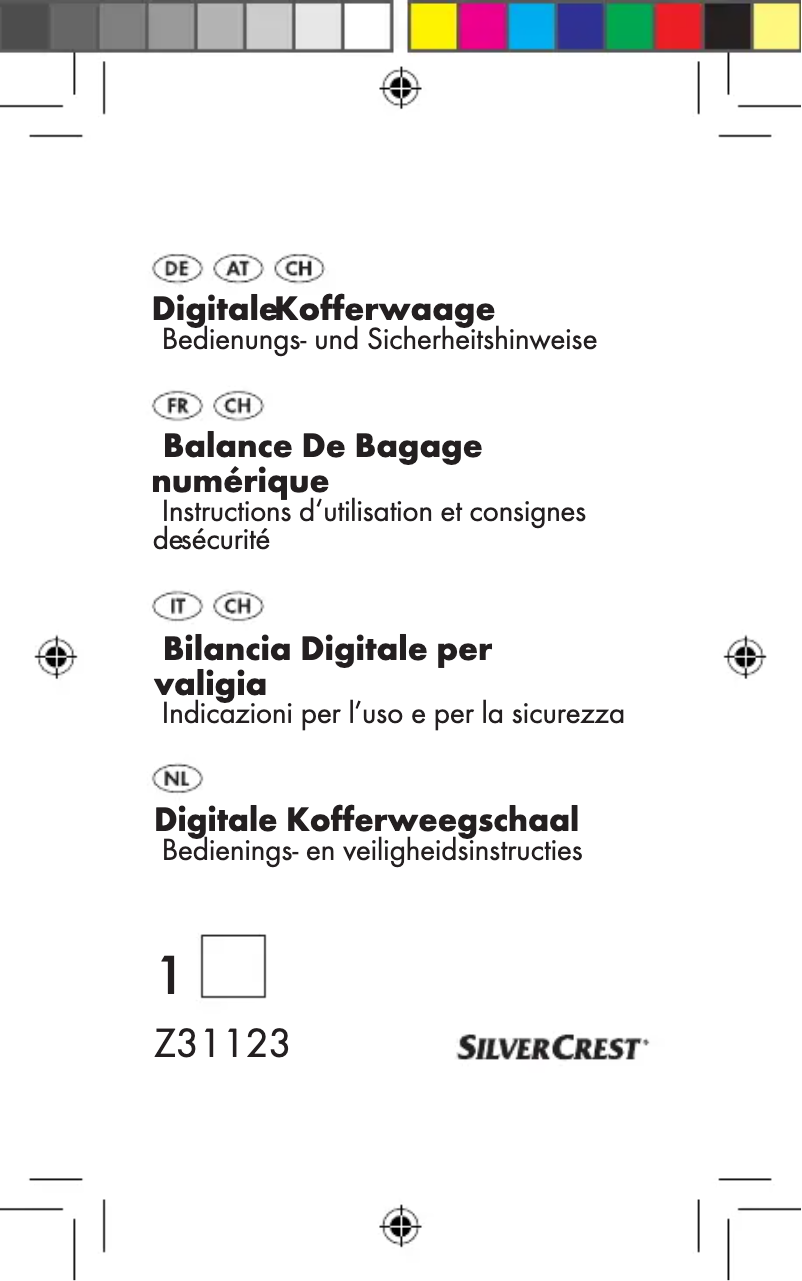 DE AT CH

DigitaleKofferwaage
Bedienungs- und Sicherheitshinweise

FR CH

Balance De Bagage numérique
Instructions d'utilisation et consignes desécurité

IT CH

Bilancia Digitale per valigia
Indicazioni per l'uso e per la sicurezza

NL

Digitale Kofferweegschaal
Bedienings- en veiligheidsinstructies

1

Z31123

SILVERCREST